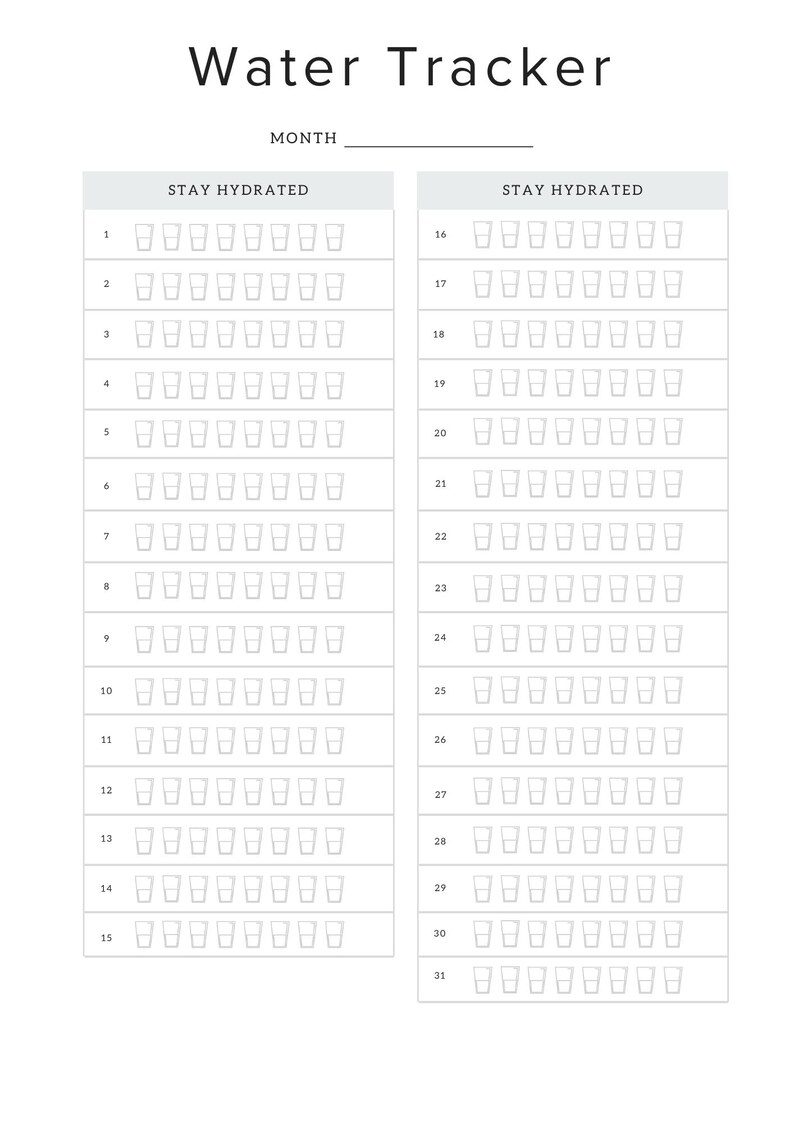 Water Tracker

MONTH ____

STAY HYDRATED

1
2
3
4
5
6
7
8
9
10
11
12
13
14
15

STAY HYDRATED

16
17
18
19
20
21
22
23
24
25
26
27
28
29
30
31